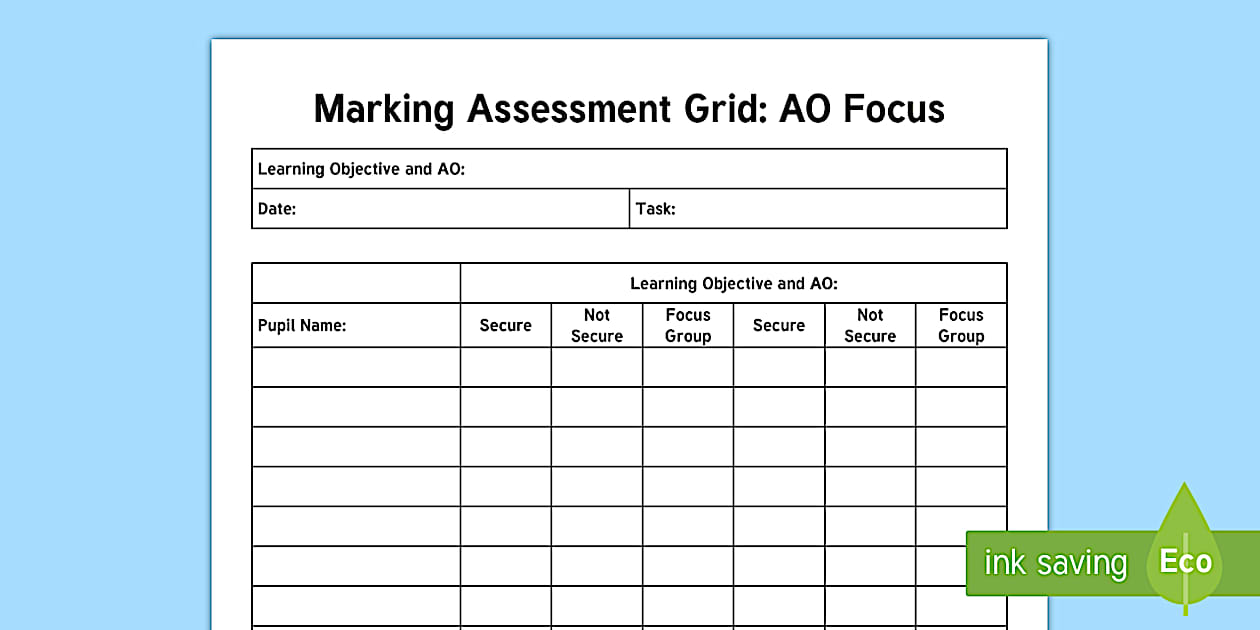 Marking Assessment Grid: AO Focus

| Learning Objective and AO: | |
|---|---|
| Date: | Task: |

| | Learning Objective and AO: | | | | | |
|---|---|---|---|---|---|---|
| Pupil Name: | Secure | Not Secure | Focus Group | Secure | Not Secure | Focus Group |
| | | | | | | |
| | | | | | | |
| | | | | | | |
| | | | | | | |
| | | | | | | |
| | | | | | | |
| | | | | | | |

ink saving Eco